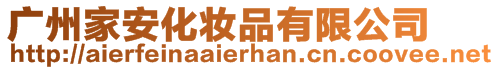 广州家安化妆品有限公司
http://aierfeinaaierhan.cn.coovee.net